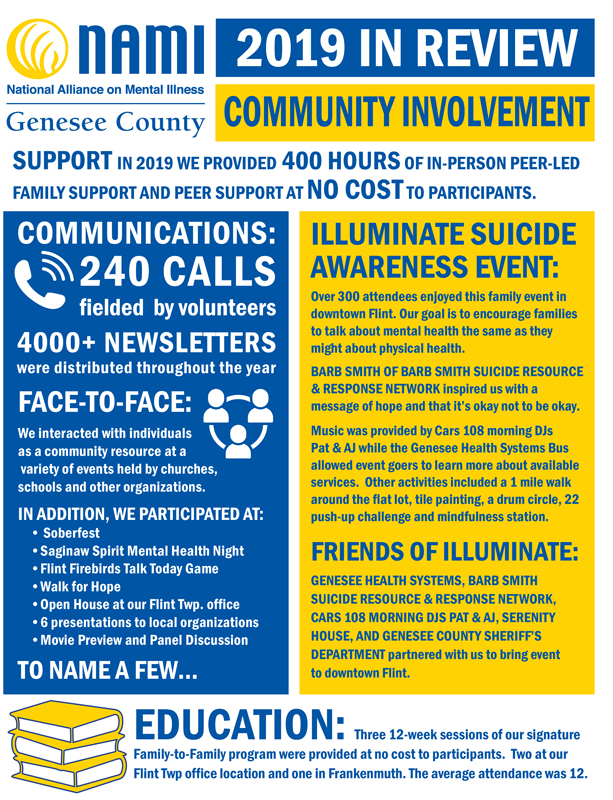 NAMI
National Alliance on Mental Illness
Genesee County

2019 IN REVIEW

COMMUNITY INVOLVEMENT

SUPPORT IN 2019 WE PROVIDED 400 HOURS OF IN-PERSON PEER-LED FAMILY SUPPORT AND PEER SUPPORT AT NO COST TO PARTICIPANTS.

COMMUNICATIONS:
240 CALLS
fielded by volunteers
4000+ NEWSLETTERS
were distributed throughout the year

FACE-TO-FACE:
We interacted with individuals as a community resource at a variety of events held by churches, schools and other organizations.

IN ADDITION, WE PARTICIPATED AT:
• Soberfest
• Saginaw Spirit Mental Health Night
• Flint Firebirds Talk Today Game
• Walk for Hope
• Open House at our Flint Twp. office
• 6 presentations to local organizations
• Movie Preview and Panel Discussion

TO NAME A FEW...

ILLUMINATE SUICIDE AWARENESS EVENT:
Over 300 attendees enjoyed this family event in downtown Flint. Our goal is to encourage families to talk about mental health the same as they might about physical health.

BARB SMITH OF BARB SMITH SUICIDE RESOURCE & RESPONSE NETWORK inspired us with a message of hope and that it's okay not to be okay.

Music was provided by Cars 108 morning DJs Pat & AJ while the Genesee Health Systems Bus allowed event goers to learn more about available services. Other activities included a 1 mile walk around the flat lot, tile painting, a drum circle, 22 push-up challenge and mindfulness station.

FRIENDS OF ILLUMINATE:
GENESEE HEALTH SYSTEMS, BARB SMITH SUICIDE RESOURCE & RESPONSE NETWORK, CARS 108 MORNING DJS PAT & AJ, SERENITY HOUSE, AND GENESEE COUNTY SHERIFF'S DEPARTMENT partnered with us to bring event to downtown Flint.

EDUCATION: Three 12-week sessions of our signature Family-to-Family program were provided at no cost to participants. Two at our Flint Twp office location and one in Frankenmuth. The average attendance was 12.